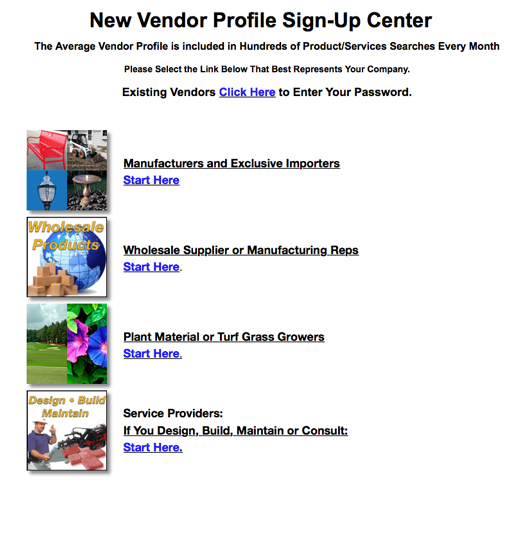 New Vendor Profile Sign-Up Center

The Average Vendor Profile is included in Hundreds of Product/Services Searches Every Month

Please Select the Link Below That Best Represents Your Company.

Existing Vendors Click Here to Enter Your Password.

Manufacturers and Exclusive Importers
Start Here

Wholesale Products

Wholesale Supplier or Manufacturing Reps
Start Here.

Plant Material or Turf Grass Growers
Start Here.

Design • Build Maintain

Service Providers:
If You Design, Build, Maintain or Consult:
Start Here.